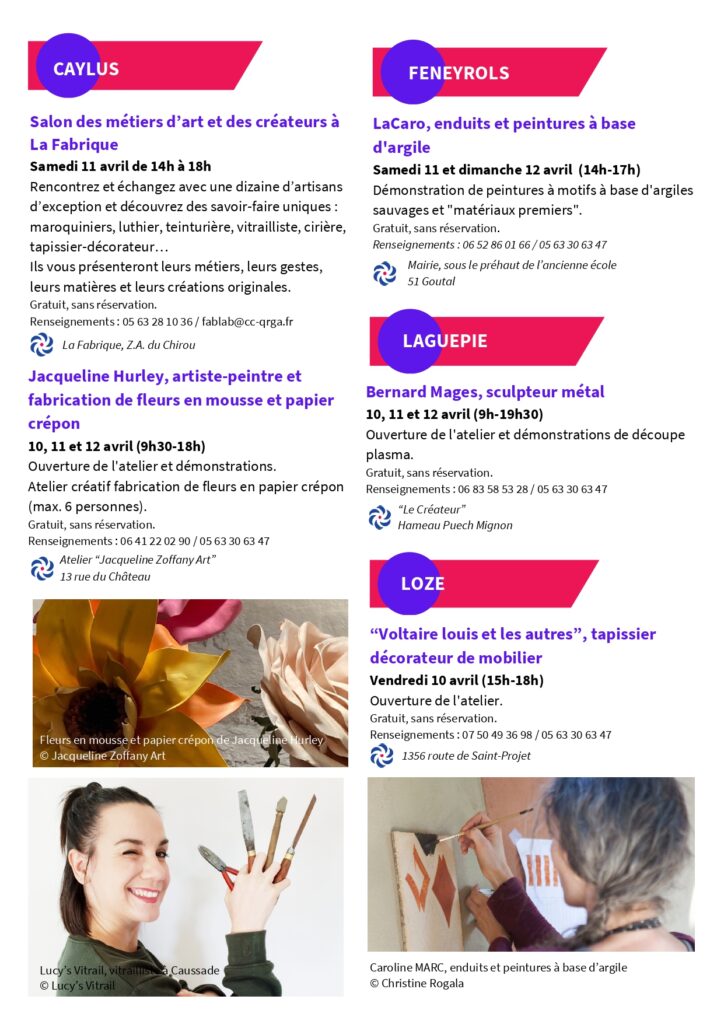 CAYLUS

Salon des métiers d'art et des créateurs à La Fabrique

Samedi 11 avril de 14h à 18h

Rencontrez et échangez avec une dizaine d'artisans d'exception et découvrez des savoir-faire uniques : maroquiniers, luthier, teinturière, vitrailliste, cirière, tapissier-décorateur…

Ils vous présenteront leurs métiers, leurs gestes, leurs matières et leurs créations originales.

Gratuit, sans réservation.

Renseignements : 05 63 28 10 36 / fablab@cc-qrga.fr

La Fabrique, Z.A. du Chirou

Jacqueline Hurley, artiste-peintre et fabrication de fleurs en mousse et papier crépon

10, 11 et 12 avril (9h30-18h)

Ouverture de l'atelier et démonstrations.

Atelier créatif fabrication de fleurs en papier crépon (max. 6 personnes).

Gratuit, sans réservation.

Renseignements : 06 41 22 02 90 / 05 63 30 63 47

Atelier "Jacqueline Zoffany Art"
13 rue du Château

Fleurs en mousse et papier crépon de Jacqueline Hurley
© Jacqueline Zoffany Art

Lucy's Vitrail, vitrailliste à Caussade
© Lucy's Vitrail

FENEYROLS

LaCaro, enduits et peintures à base d'argile

Samedi 11 et dimanche 12 avril (14h-17h)

Démonstration de peintures à motifs à base d'argiles sauvages et "matériaux premiers".

Gratuit, sans réservation.

Renseignements : 06 52 86 01 66 / 05 63 30 63 47

Mairie, sous le préhaut de l'ancienne école
51 Goutal

LAGUEPIE

Bernard Mages, sculpteur métal

10, 11 et 12 avril (9h-19h30)

Ouverture de l'atelier et démonstrations de découpe plasma.

Gratuit, sans réservation.

Renseignements : 06 83 58 53 28 / 05 63 30 63 47

"Le Créateur"
Hameau Puech Mignon

LOZE

"Voltaire louis et les autres", tapissier décorateur de mobilier

Vendredi 10 avril (15h-18h)

Ouverture de l'atelier.

Gratuit, sans réservation.

Renseignements : 07 50 49 36 98 / 05 63 30 63 47

1356 route de Saint-Projet

Caroline MARC, enduits et peintures à base d'argile
© Christine Rogala